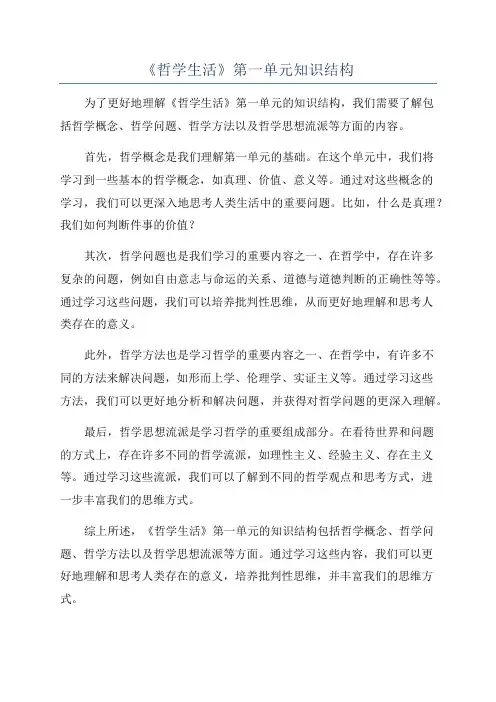 《哲学生活》第一单元知识结构

为了更好地理解《哲学生活》第一单元的知识结构，我们需要了解包括哲学概念、哲学问题、哲学方法以及哲学思想流派等方面的内容。

首先，哲学概念是我们理解第一单元的基础。在这个单元中，我们将学习到一些基本的哲学概念，如真理、价值、意义等。通过对这些概念的学习，我们可以更深入地思考人类生活中的重要问题。比如，什么是真理？我们如何判断件事的价值？

其次，哲学问题也是我们学习的重要内容之一、在哲学中，存在许多复杂的问题，例如自由意志与命运的关系、道德与道德判断的正确性等等。通过学习这些问题，我们可以培养批判性思维，从而更好地理解和思考人类存在的意义。

此外，哲学方法也是学习哲学的重要内容之一、在哲学中，有许多不同的方法来解决问题，如形而上学、伦理学、实证主义等。通过学习这些方法，我们可以更好地分析和解决问题，并获得对哲学问题的更深入理解。

最后，哲学思想流派是学习哲学的重要组成部分。在看待世界和问题的方式上，存在许多不同的哲学流派，如理性主义、经验主义、存在主义等。通过学习这些流派，我们可以了解到不同的哲学观点和思考方式，进一步丰富我们的思维方式。

综上所述，《哲学生活》第一单元的知识结构包括哲学概念、哲学问题、哲学方法以及哲学思想流派等方面。通过学习这些内容，我们可以更好地理解和思考人类存在的意义，培养批判性思维，并丰富我们的思维方式。